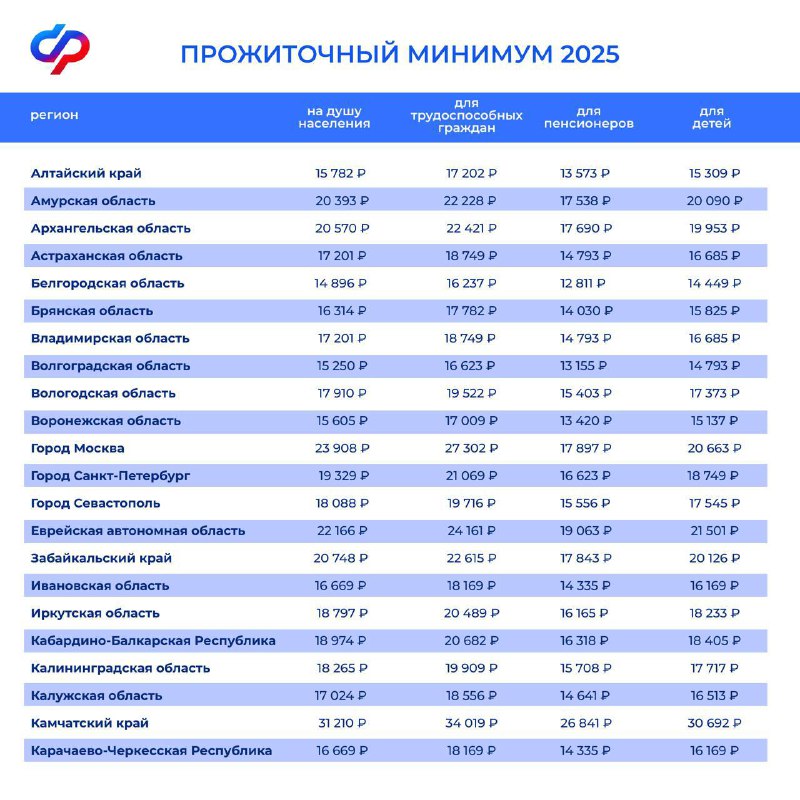 ПРОЖИТОЧНЫЙ МИНИМУМ 2025

| регион | на душу населения | для трудоспособных граждан | для пенсионеров | для детей |
|---|---|---|---|---|
| Алтайский край | 15 782 ₽ | 17 202 ₽ | 13 573 ₽ | 15 309 ₽ |
| Амурская область | 20 393 ₽ | 22 228 ₽ | 17 538 ₽ | 20 090 ₽ |
| Архангельская область | 20 570 ₽ | 22 421 ₽ | 17 690 ₽ | 19 953 ₽ |
| Астраханская область | 17 201 ₽ | 18 749 ₽ | 14 793 ₽ | 16 685 ₽ |
| Белгородская область | 14 896 ₽ | 16 237 ₽ | 12 811 ₽ | 14 449 ₽ |
| Брянская область | 16 314 ₽ | 17 782 ₽ | 14 030 ₽ | 15 825 ₽ |
| Владимирская область | 17 201 ₽ | 18 749 ₽ | 14 793 ₽ | 16 685 ₽ |
| Волгоградская область | 15 250 ₽ | 16 623 ₽ | 13 155 ₽ | 14 793 ₽ |
| Вологодская область | 17 910 ₽ | 19 522 ₽ | 15 403 ₽ | 17 373 ₽ |
| Воронежская область | 15 605 ₽ | 17 009 ₽ | 13 420 ₽ | 15 137 ₽ |
| Город Москва | 23 908 ₽ | 27 302 ₽ | 17 897 ₽ | 20 663 ₽ |
| Город Санкт-Петербург | 19 329 ₽ | 21 069 ₽ | 16 623 ₽ | 18 749 ₽ |
| Город Севастополь | 18 088 ₽ | 19 716 ₽ | 15 556 ₽ | 17 545 ₽ |
| Еврейская автономная область | 22 166 ₽ | 24 161 ₽ | 19 063 ₽ | 21 501 ₽ |
| Забайкальский край | 20 748 ₽ | 22 615 ₽ | 17 843 ₽ | 20 126 ₽ |
| Ивановская область | 16 669 ₽ | 18 169 ₽ | 14 335 ₽ | 16 169 ₽ |
| Иркутская область | 18 797 ₽ | 20 489 ₽ | 16 165 ₽ | 18 233 ₽ |
| Кабардино-Балкарская Республика | 18 974 ₽ | 20 682 ₽ | 16 318 ₽ | 18 405 ₽ |
| Калининградская область | 18 265 ₽ | 19 909 ₽ | 15 708 ₽ | 17 717 ₽ |
| Калужская область | 17 024 ₽ | 18 556 ₽ | 14 641 ₽ | 16 513 ₽ |
| Камчатский край | 31 210 ₽ | 34 019 ₽ | 26 841 ₽ | 30 692 ₽ |
| Карачаево-Черкесская Республика | 16 669 ₽ | 18 169 ₽ | 14 335 ₽ | 16 169 ₽ |